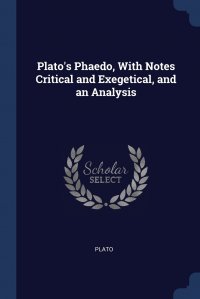 Plato's Phaedo, With Notes Critical and Exegetical, and an Analysis

Scholar
SELECT

PLATO